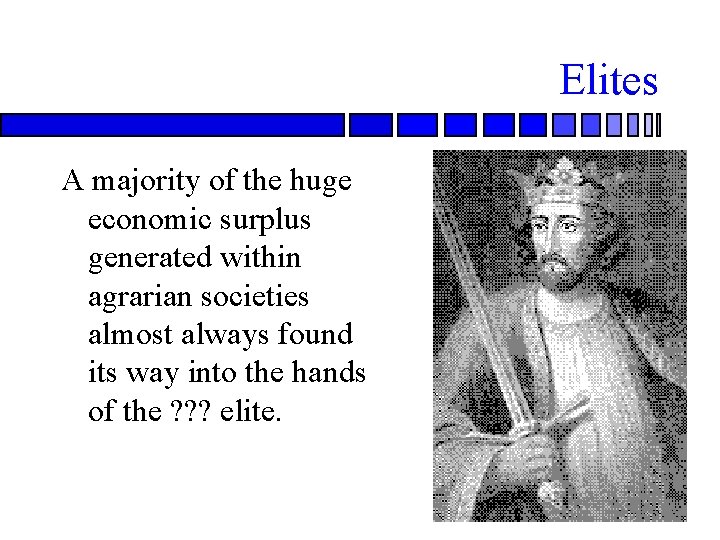 Elites

A majority of the huge economic surplus generated within agrarian societies almost always found its way into the hands of the ??? elite.